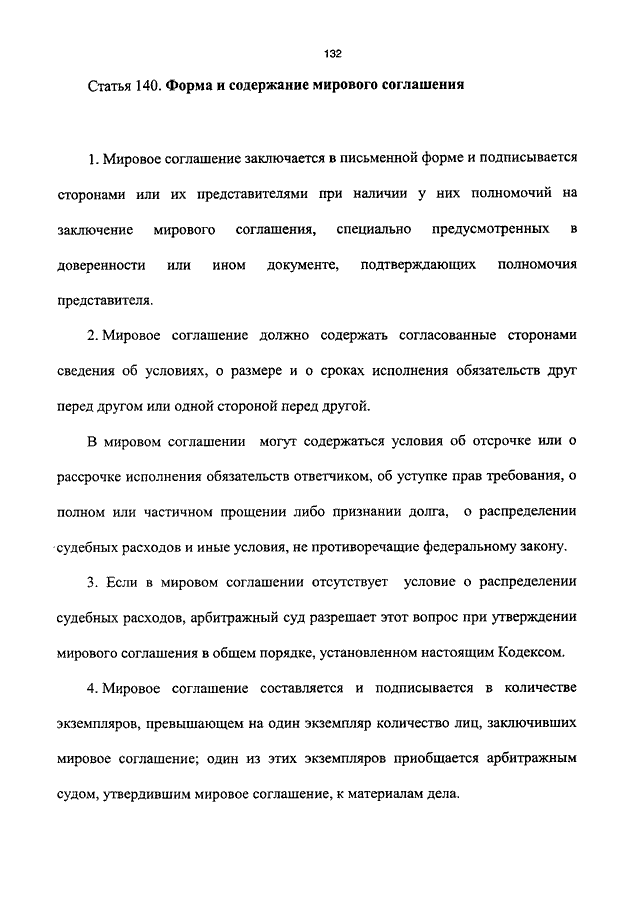 132

Статья 140. Форма и содержание мирового соглашения

1. Мировое соглашение заключается в письменной форме и подписывается сторонами или их представителями при наличии у них полномочий на заключение мирового соглашения, специально предусмотренных в доверенности или ином документе, подтверждающих полномочия представителя.

2. Мировое соглашение должно содержать согласованные сторонами сведения об условиях, о размере и о сроках исполнения обязательств друг перед другом или одной стороной перед другой.

В мировом соглашении могут содержаться условия об отсрочке или о рассрочке исполнения обязательств ответчиком, об уступке прав требования, о полном или частичном прощении либо признании долга, о распределении судебных расходов и иные условия, не противоречащие федеральному закону.

3. Если в мировом соглашении отсутствует условие о распределении судебных расходов, арбитражный суд разрешает этот вопрос при утверждении мирового соглашения в общем порядке, установленном настоящим Кодексом.

4. Мировое соглашение составляется и подписывается в количестве экземпляров, превышающем на один экземпляр количество лиц, заключивших мировое соглашение; один из этих экземпляров приобщается арбитражным судом, утвердившим мировое соглашение, к материалам дела.